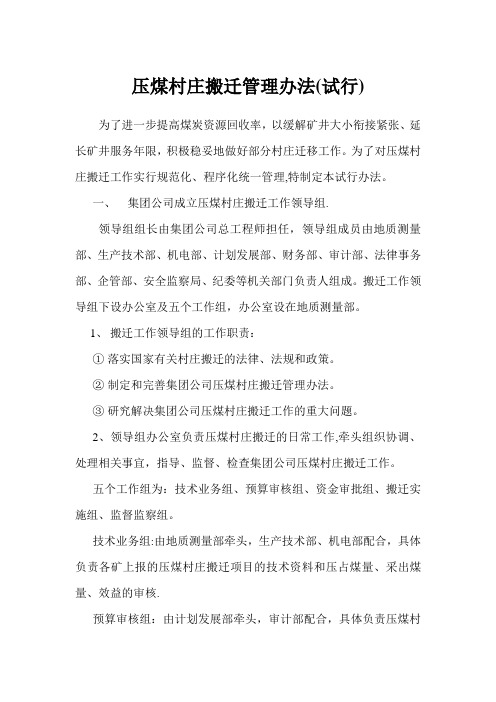 压煤村庄搬迁管理办法(试行)

为了进一步提高煤炭资源回收率，以缓解矿井大小衔接紧张、延长矿井服务年限，积极稳妥地做好部分村庄迁移工作。为了对压煤村庄搬迁工作实行规范化、程序化统一管理,特制定本试行办法。

一、 集团公司成立压煤村庄搬迁工作领导组.

领导组组长由集团公司总工程师担任，领导组成员由地质测量部、生产技术部、机电部、计划发展部、财务部、审计部、法律事务部、企管部、安全监察局、纪委等机关部门负责人组成。搬迁工作领导组下设办公室及五个工作组，办公室设在地质测量部。

1、 搬迁工作领导组的工作职责：

① 落实国家有关村庄搬迁的法律、法规和政策。

② 制定和完善集团公司压煤村庄搬迁管理办法。

③ 研究解决集团公司压煤村庄搬迁工作的重大问题。

2、领导组办公室负责压煤村庄搬迁的日常工作,牵头组织协调、处理相关事宜，指导、监督、检查集团公司压煤村庄搬迁工作。

五个工作组为：技术业务组、预算审核组、资金审批组、搬迁实施组、监督监察组。

技术业务组:由地质测量部牵头，生产技术部、机电部配合，具体负责各矿上报的压煤村庄搬迁项目的技术资料和压占煤量、采出煤量、效益的审核.

预算审核组：由计划发展部牵头，审计部配合，具体负责压煤村